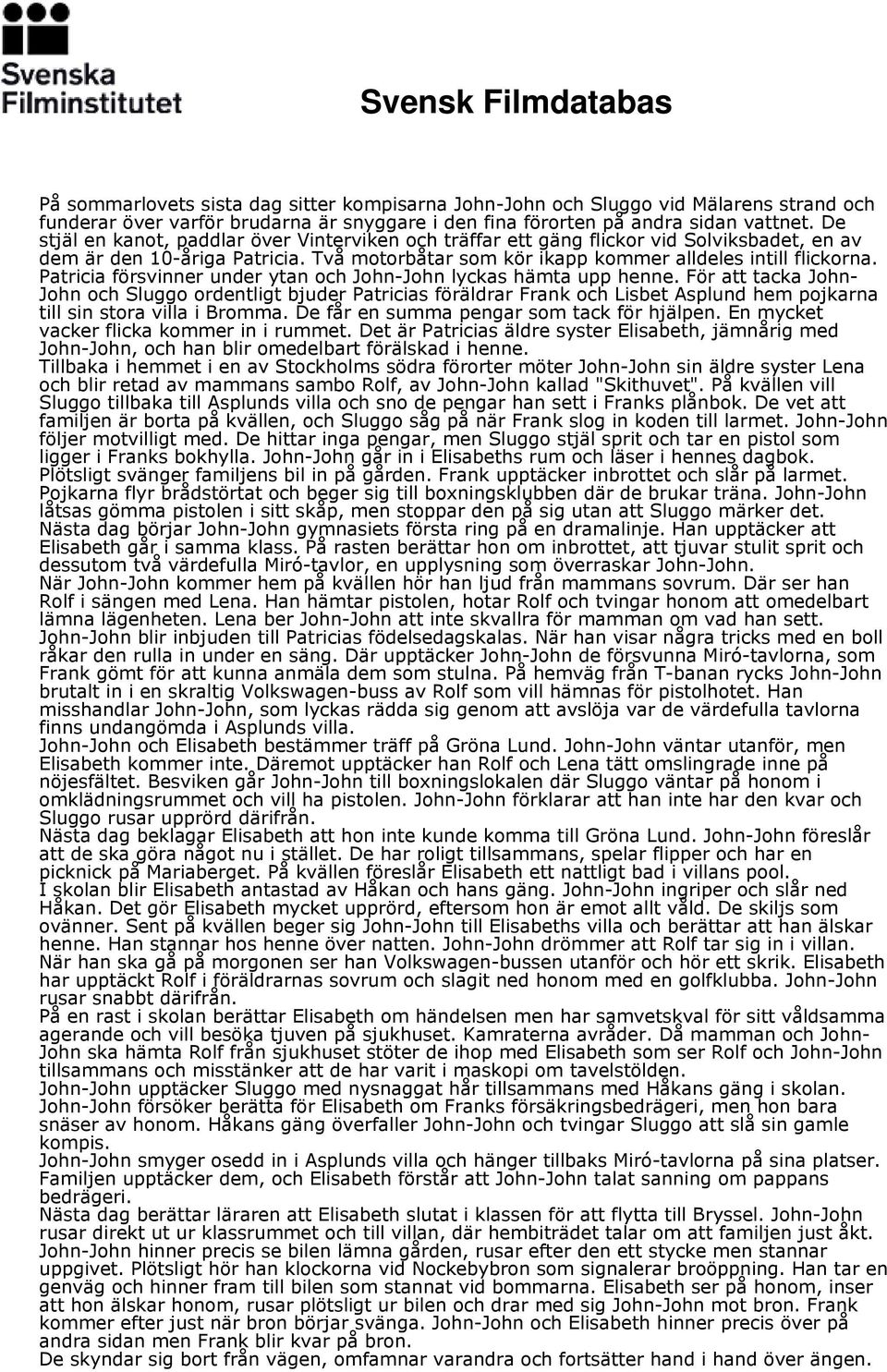 Svenska Filminstitutet

Svensk Filmdatabas

På sommarlovets sista dag sitter kompisarna John-John och Sluggo vid Mälarens strand och funderar över varför brudarna är snyggare i den fina förorten på andra sidan vattnet. De stjäl en kanot, paddlar över Vinterviken och träffar ett gäng flickor vid Solviksbadet, en av dem är den 10-åriga Patricia. Två motorbåtar som kör ikapp kommer alldeles intill flickorna. Patricia försvinner under ytan och John-John lyckas hämta upp henne. För att tacka John-John och Sluggo ordentligt bjuder Patricias föräldrar Frank och Lisbet Asplund hem pojkarna till sin stora villa i Bromma. De får en summa pengar som tack för hjälpen. En mycket vacker flicka kommer in i rummet. Det är Patricias äldre syster Elisabeth, jämnårig med John-John, och han blir omedelbart förälskad i henne.
Tillbaka i hemmet i en av Stockholms södra förorter möter John-John sin äldre syster Lena och blir retad av mammans sambo Rolf, av John-John kallad "Skithuvet". På kvällen vill Sluggo tillbaka till Asplunds villa och sno de pengar han sett i Franks plånbok. De vet att familjen är borta på kvällen, och Sluggo såg på när Frank slog in koden till larmet. John-John följer motvilligt med. De hittar inga pengar, men Sluggo stjäl sprit och tar en pistol som ligger i Franks bokhylla. John-John går in i Elisabeths rum och läser i hennes dagbok. Plötsligt svänger familjens bil in på gården. Frank upptäcker inbrottet och slår på larmet. Pojkarna flyr brådstörtat och beger sig till boxningsklubben där de brukar träna. John-John låtsas gömma pistolen i sitt skåp, men stoppar den på sig utan att Sluggo märker det.
Nästa dag börjar John-John gymnasiets första ring på en dramalinje. Han upptäcker att Elisabeth går i samma klass. På rasten berättar hon om inbrottet, att tjuvar stulit sprit och dessutom två värdefulla Miró-tavlor, en upplysning som överraskar John-John.
När John-John kommer hem på kvällen hör han ljud från mammans sovrum. Där ser han Rolf i sängen med Lena. Han hämtar pistolen, hotar Rolf och tvingar honom att omedelbart lämna lägenheten. Lena ber John-John att inte skvallra för mamman om vad han sett.
John-John blir inbjuden till Patricias födelsedagskalas. När han visar några tricks med en boll råkar den rulla in under en säng. Där upptäcker John-John de försvunna Miró-tavlorna, som Frank gömt för att kunna anmäla dem som stulna. På hemväg från T-banan rycks John-John brutalt in i en skraltig Volkswagen-buss av Rolf som vill hämnas för pistolhotet. Han misshandlar John-John, som lyckas rädda sig genom att avslöja var de värdefulla tavlorna finns undangömda i Asplunds villa.
John-John och Elisabeth bestämmer träff på Gröna Lund. John-John väntar utanför, men Elisabeth kommer inte. Däremot upptäcker han Rolf och Lena tätt omslingrade inne på nöjesfältet. Besviken går John-John till boxningslokalen där Sluggo väntar på honom i omklädningsrummet och vill ha pistolen. John-John förklarar att han inte har den kvar och Sluggo rusar upprörd därifrån.
Nästa dag beklagar Elisabeth att hon inte kunde komma till Gröna Lund. John-John föreslår att de ska göra något nu i stället. De har roligt tillsammans, spelar flipper och har en picknick på Mariaberget. På kvällen föreslår Elisabeth ett nattligt bad i villans pool.
I skolan blir Elisabeth antastad av Håkan och hans gäng. John-John ingriper och slår ned Håkan. Det gör Elisabeth mycket upprörd, eftersom hon är emot allt våld. De skiljs som ovänner. Sent på kvällen beger sig John-John till Elisabeths villa och berättar att han älskar henne. Han stannar hos henne över natten. John-John drömmer att Rolf tar sig in i villan. När han ska gå på morgonen ser han Volkswagen-bussen utanför och hör ett skrik. Elisabeth har upptäckt Rolf i föräldrarnas sovrum och slagit ned honom med en golfklubba. John-John rusar snabbt därifrån.
På en rast i skolan berättar Elisabeth om händelsen men har samvetskval för sitt våldsamma agerande och vill besöka tjuven på sjukhuset. Kamraterna avråder. Då mamman och John-John ska hämta Rolf från sjukhuset stöter de ihop med Elisabeth som ser Rolf och John-John tillsammans och misstänker att de har varit i maskopi om tavelstölden.
John-John upptäcker Sluggo med nysnaggat hår tillsammans med Håkans gäng i skolan. John-John försöker berätta för Elisabeth om Franks försäkringsbedrägeri, men hon bara snäser av honom. Håkans gäng överfaller John-John och tvingar Sluggo att slå sin gamle kompis.
John-John smyger osedd in i Asplunds villa och hänger tillbaks Miró-tavlorna på sina platser. Familjen upptäcker dem, och Elisabeth förstår att John-John talat sanning om pappans bedrägeri.
Nästa dag berättar läraren att Elisabeth slutat i klassen för att flytta till Bryssel. John-John rusar direkt ut ur klassrummet och till villan, där hembiträdet talar om att familjen just åkt. John-John hinner precis se bilen lämna gården, rusar efter den ett stycke men stannar uppgivet. Plötsligt hör han klockorna vid Nockebybron som signalerar broöppning. Han tar en genväg och hinner fram till bilen som stannat vid bommarna. Elisabeth ser på honom, inser att hon älskar honom, rusar plötsligt ur bilen och drar med sig John-John mot bron. Frank kommer efter just när bron börjar svänga. John-John och Elisabeth hinner precis över på andra sidan men Frank blir kvar på bron.
De skyndar sig bort från vägen, omfamnar varandra och fortsätter hand i hand över ängen.